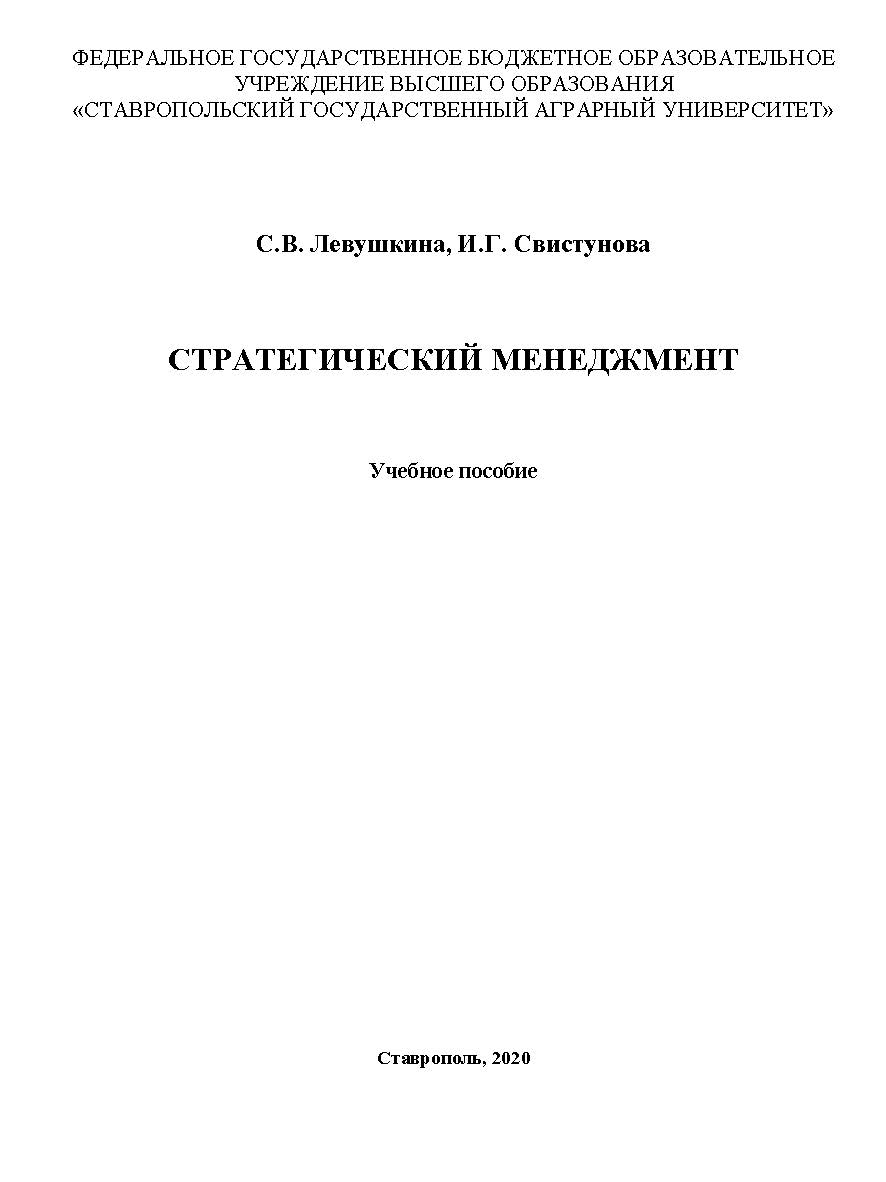 ФЕДЕРАЛЬНОЕ ГОСУДАРСТВЕННОЕ БЮДЖЕТНОЕ ОБРАЗОВАТЕЛЬНОЕ УЧРЕЖДЕНИЕ ВЫСШЕГО ОБРАЗОВАНИЯ
«СТАВРОПОЛЬСКИЙ ГОСУДАРСТВЕННЫЙ АГРАРНЫЙ УНИВЕРСИТЕТ»

С.В. Левушкина, И.Г. Свистунова

СТРАТЕГИЧЕСКИЙ МЕНЕДЖМЕНТ

Учебное пособие

Ставрополь, 2020